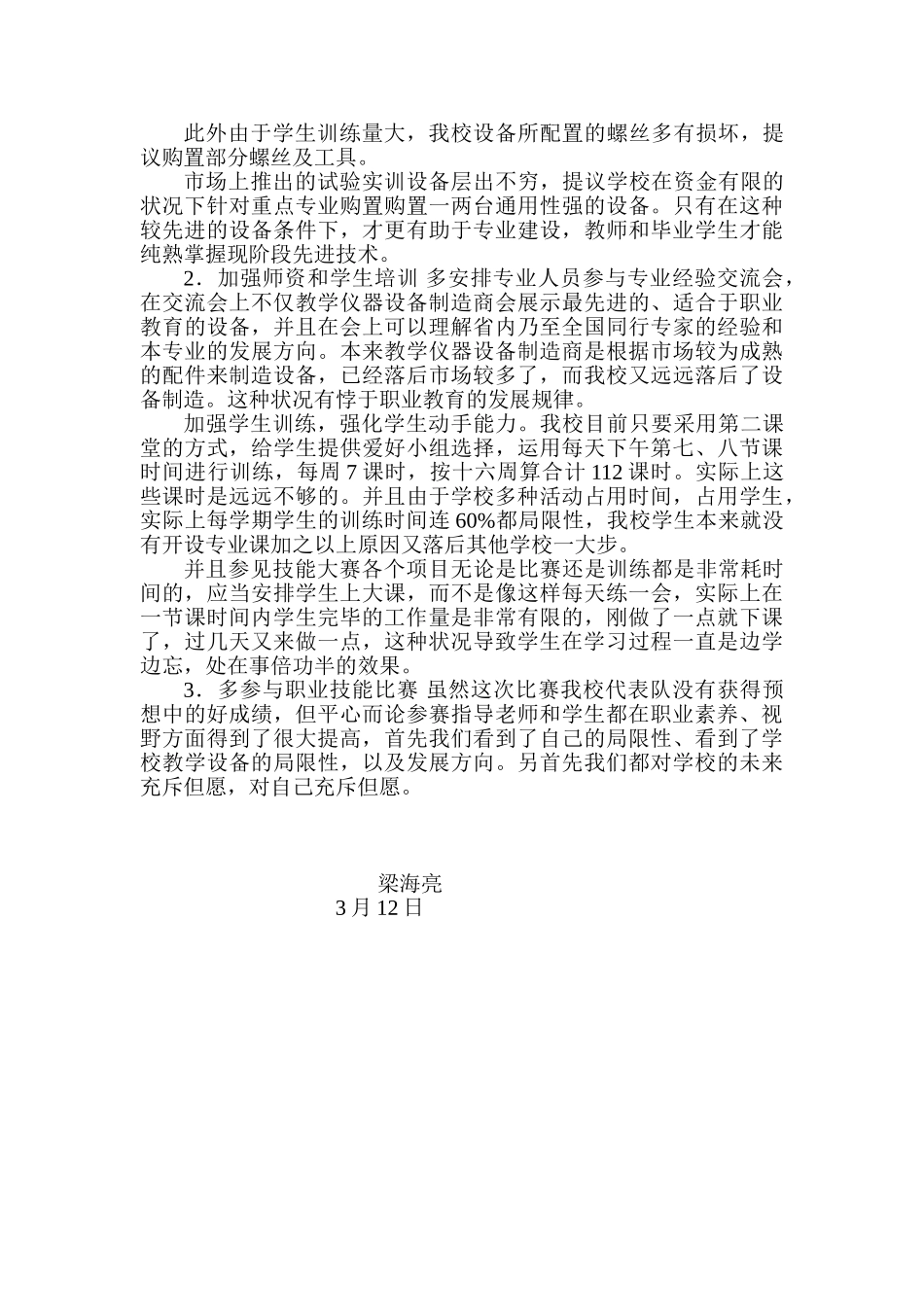 此外由于学生训练量大，我校设备所配置的螺丝多有损坏，提议购置部分螺丝及工具。

市场上推出的试验实训设备层出不穷，提议学校在资金有限的状况下针对重点专业购置购置一两台通用性强的设备。只有在这种较先进的设备条件下，才更有助于专业建设，教师和毕业学生才能纯熟掌握现阶段先进技术。

2．加强师资和学生培训 多安排专业人员参与专业经验交流会，在交流会上不仅教学仪器设备制造商会展示最先进的、适合于职业教育的设备，并且在会上可以理解省内乃至全国同行专家的经验和本专业的发展方向。本来教学仪器设备制造商是根据市场较为成熟的配件来制造设备，已经落后市场较多了，而我校又远远落后了设备制造。这种状况有悖于职业教育的发展规律。

加强学生训练，强化学生动手能力。我校目前只要采用第二课堂的方式，给学生提供爱好小组选择，运用每天下午第七、八节课时间进行训练，每周 7 课时，按十六周算合计 112 课时。实际上这些课时是远远不够的。并且由于学校多种活动占用时间，占用学生，实际上每学期学生的训练时间连 60%都局限性，我校学生本来就没有开设专业课加之以上原因又落后其他学校一大步。

并且参见技能大赛各个项目无论是比赛还是训练都是非常耗时间的，应当安排学生上大课，而不是像这样每天练一会，实际上在一节课时间内学生完毕的工作量是非常有限的，刚做了一点就下课了，过几天又来做一点，这种状况导致学生在学习过程一直是边学边忘，处在事倍功半的效果。

3．多参与职业技能比赛 虽然这次比赛我校代表队没有获得预想中的好成绩，但平心而论参赛指导老师和学生都在职业素养、视野方面得到了很大提高，首先我们看到了自己的局限性、看到了学校教学设备的局限性，以及发展方向。另首先我们都对学校的未来充斥但愿，对自己充斥但愿。

梁海亮
3 月 12 日